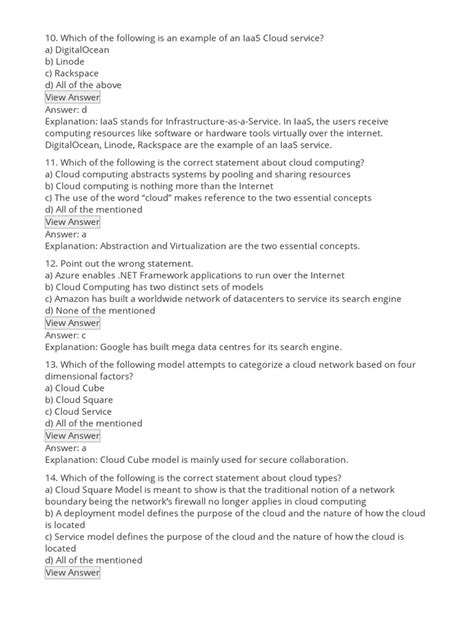 10. Which of the following is an example of an IaaS Cloud service?
a) DigitalOcean
b) Linode
c) Rackspace
d) All of the above
View Answer
Answer: d
Explanation: IaaS stands for Infrastructure-as-a-Service. In IaaS, the users receive computing resources like software or hardware tools virtually over the internet. DigitalOcean, Linode, Rackspace are the example of an IaaS service.

11. Which of the following is the correct statement about cloud computing?
a) Cloud computing abstracts systems by pooling and sharing resources
b) Cloud computing is nothing more than the Internet
c) The use of the word "cloud" makes reference to the two essential concepts
d) All of the mentioned
View Answer
Answer: a
Explanation: Abstraction and Virtualization are the two essential concepts.

12. Point out the wrong statement.
a) Azure enables .NET Framework applications to run over the Internet
b) Cloud Computing has two distinct sets of models
c) Amazon has built a worldwide network of datacenters to service its search engine
d) None of the mentioned
View Answer
Answer: c
Explanation: Google has built mega data centres for its search engine.

13. Which of the following model attempts to categorize a cloud network based on four dimensional factors?
a) Cloud Cube
b) Cloud Square
c) Cloud Service
d) All of the mentioned
View Answer
Answer: a
Explanation: Cloud Cube model is mainly used for secure collaboration.

14. Which of the following is the correct statement about cloud types?
a) Cloud Square Model is meant to show is that the traditional notion of a network boundary being the network's firewall no longer applies in cloud computing
b) A deployment model defines the purpose of the cloud and the nature of how the cloud is located
c) Service model defines the purpose of the cloud and the nature of how the cloud is located
d) All of the mentioned
View Answer